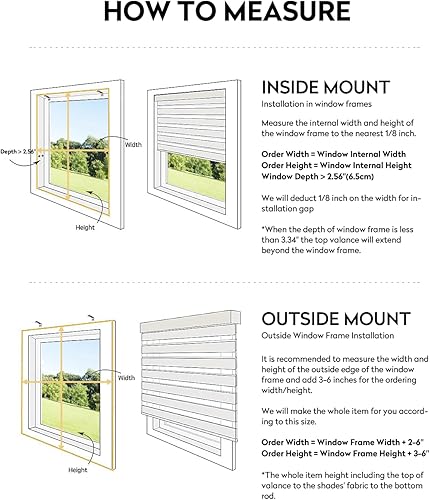 HOW TO MEASURE

Depth > 2.56"

Width

Height

INSIDE MOUNT

Installation in window frames

Measure the internal width and height of the window frame to the nearest 1/8 inch.

Order Width = Window Internal Width
Order Height = Window Internal Height
Window Depth > 2.56"(6.5cm)

We will deduct 1/8 inch on the width for installation gap

*When the depth of window frame is less than 3.34" the top valance will extend beyond the window frame.

Width

Height

OUTSIDE MOUNT

Outside Window Frame Installation

It is recommended to measure the width and height of the outside edge of the window frame and add 3-6 inches for the ordering width/height.

We will make the whole item for you according to this size.

Order Width = Window Frame Width + 2-6"
Order Height = Window Frame Height + 3-6"

*The whole item height including the top of valance to the shades' fabric to the bottom rod.